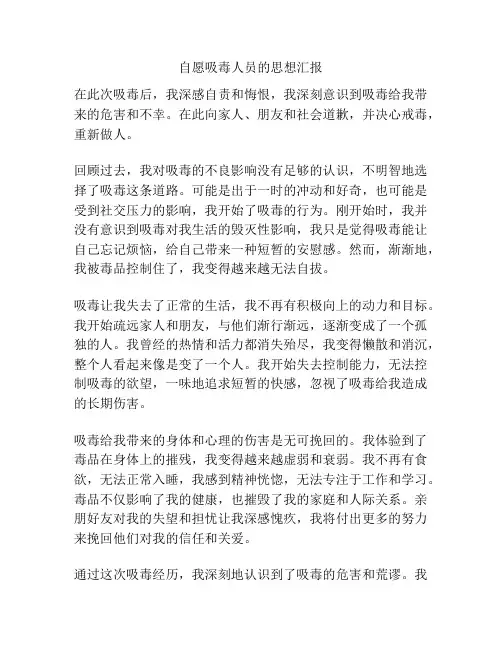 自愿吸毒人员的思想汇报

在此次吸毒后，我深感自责和悔恨，我深刻意识到吸毒给我带来的危害和不幸。在此向家人、朋友和社会道歉，并决心戒毒，重新做人。

回顾过去，我对吸毒的不良影响没有足够的认识，不明智地选择了吸毒这条道路。可能是出于一时的冲动和好奇，也可能是受到社交压力的影响，我开始了吸毒的行为。刚开始时，我并没有意识到吸毒对我生活的毁灭性影响，我只是觉得吸毒能让自己忘记烦恼，给自己带来一种短暂的安慰感。然而，渐渐地，我被毒品控制住了，我变得越来越无法自拔。

吸毒让我失去了正常的生活，我不再有积极向上的动力和目标。我开始疏远家人和朋友，与他们渐行渐远，逐渐变成了一个孤独的人。我曾经的热情和活力都消失殆尽，我变得懒散和消沉，整个人看起来像是变了一个人。我开始失去控制能力，无法控制吸毒的欲望，一味地追求短暂的快感，忽视了吸毒给我造成的长期伤害。

吸毒给我带来的身体和心理的伤害是无可挽回的。我体验到了毒品在身体上的摧残，我变得越来越虚弱和衰弱。我不再有食欲，无法正常入睡，我感到精神恍惚，无法专注于工作和学习。毒品不仅影响了我的健康，也摧毁了我的家庭和人际关系。亲朋好友对我的失望和担忧让我深感愧疚，我将付出更多的努力来挽回他们对我的信任和关爱。

通过这次吸毒经历，我深刻地认识到了吸毒的危害和荒谬。我